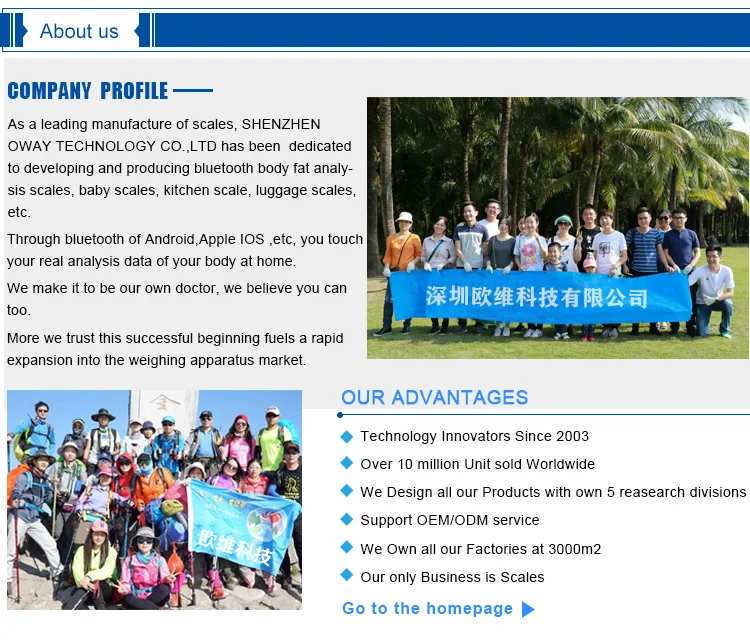 About us

COMPANY PROFILE

As a leading manufacture of scales, SHENZHEN OWAY TECHNOLOGY CO.,LTD has been dedicated to developing and producing bluetooth body fat analysis scales, baby scales, kitchen scale, luggage scales, etc.

Through bluetooth of Android,Apple IOS ,etc, you touch your real analysis data of your body at home.

We make it to be our own doctor, we believe you can too.

More we trust this successful beginning fuels a rapid expansion into the weighing apparatus market.

深圳欧维科技有限公司

欧维科技

OUR ADVANTAGES

Technology Innovators Since 2003

Over 10 million Unit sold Worldwide

We Design all our Products with own 5 reasearch divisions

Support OEM/ODM service

We Own all our Factories at 3000m2

Our only Business is Scales

Go to the homepage